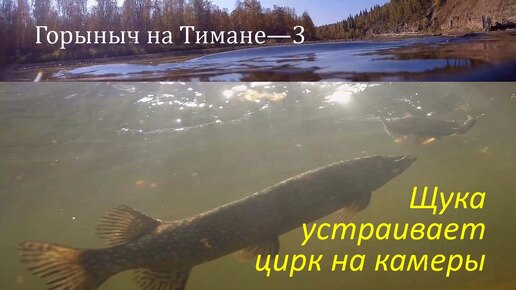 Горыныч на Тимане—3

Щука устраивает цирк на камеры